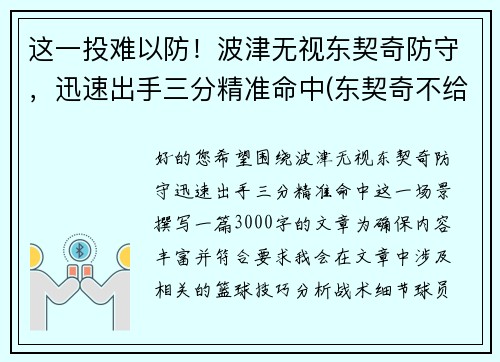 这一投难以防！波津无视东契奇防守，迅速出手三分精准命中(东契奇不给

好的您希望围绕波津无视东契奇防守迅速出手三分精准命中这一场景撰写一篇3000字的文章为确保内容丰富并符合要求我会在文章中涉及相关的篮球技巧分析战术细节球员